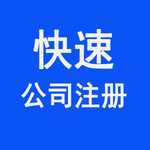 快速
公司注册